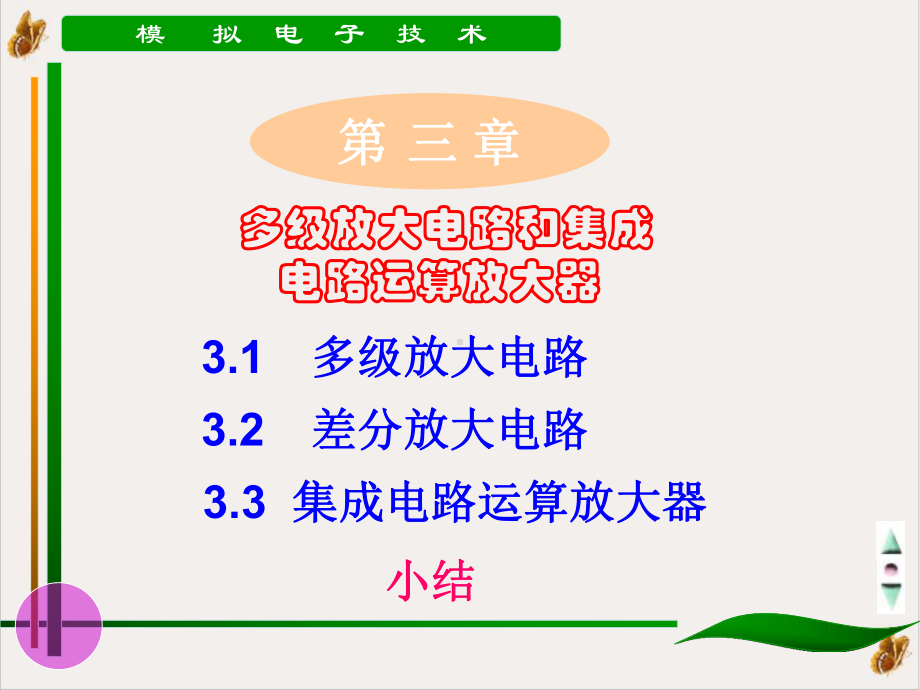 模 拟 电 子 技 术

第 三 章

多级放大电路和集成电路运算放大器

3.1 多级放大电路

3.2 差分放大电路

3.3 集成电路运算放大器

小结